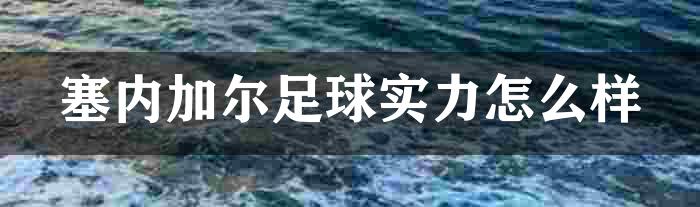 塞内加尔足球实力怎么样